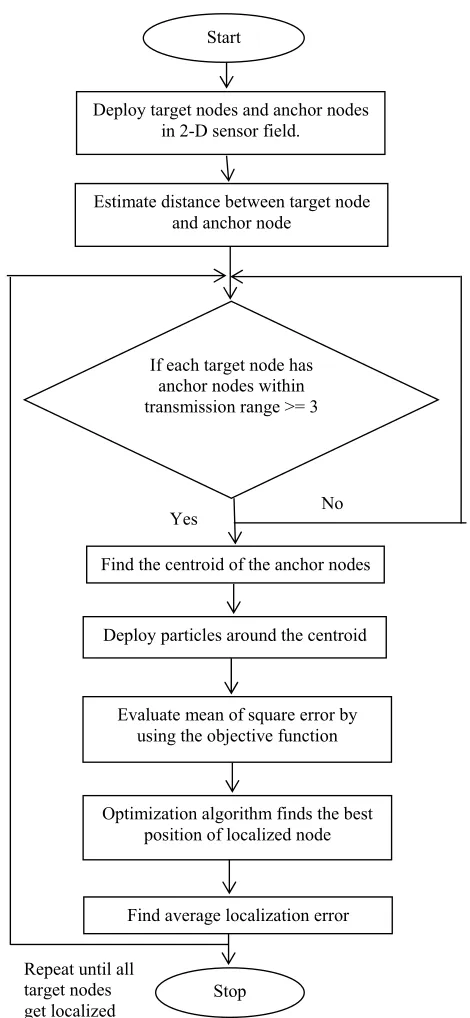 Start

Deploy target nodes and anchor nodes in 2-D sensor field.

Estimate distance between target node and anchor node

If each target node has anchor nodes within transmission range >= 3

No

Yes

Find the centroid of the anchor nodes

Deploy particles around the centroid

Evaluate mean of square error by using the objective function

Optimization algorithm finds the best position of localized node

Find average localization error

Repeat until all target nodes get localized

Stop